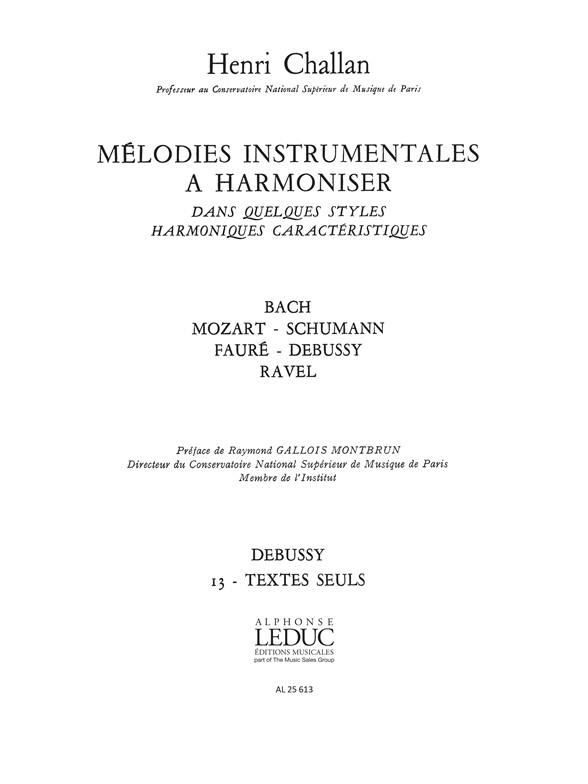 Henri Challan

Professeur au Conservatoire National Supérieur de Musique de Paris

MÉLODIES INSTRUMENTALES
A HARMONISER

DANS QUELQUES STYLES
HARMONIQUES CARACTÉRISTIQUES

BACH
MOZART - SCHUMANN
FAURÉ - DEBUSSY
RAVEL

Préface de Raymond GALLOIS MONTBRUN
Directeur du Conservatoire National Supérieur de Musique de Paris
Membre de l'Institut

DEBUSSY
13 - TEXTES SEULS

ALPHONSE
LEDUC
ÉDITIONS MUSICALES
part of The Music Sales Group

AL 25 613